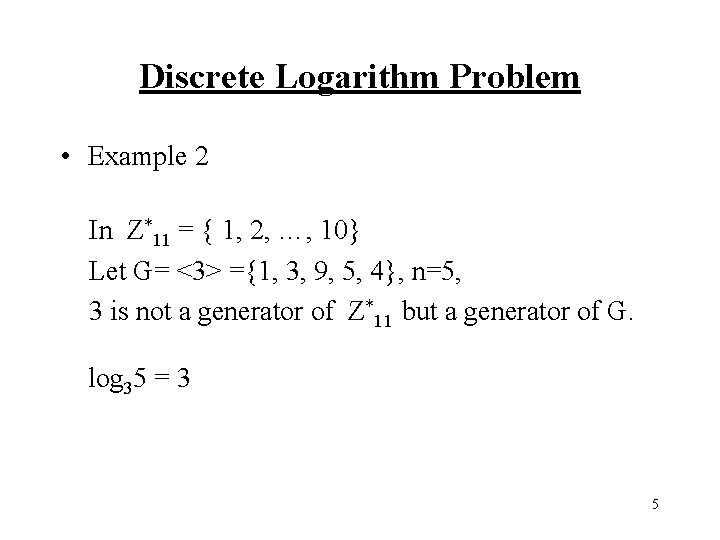 Discrete Logarithm Problem

• Example 2

In $Z^*_{11} = \{ 1, 2, \ldots, 10\}$
Let G= <3> ={1, 3, 9, 5, 4}, n=5,
3 is not a generator of $Z^*_{11}$ but a generator of G.

$\log_3 5 = 3$

5